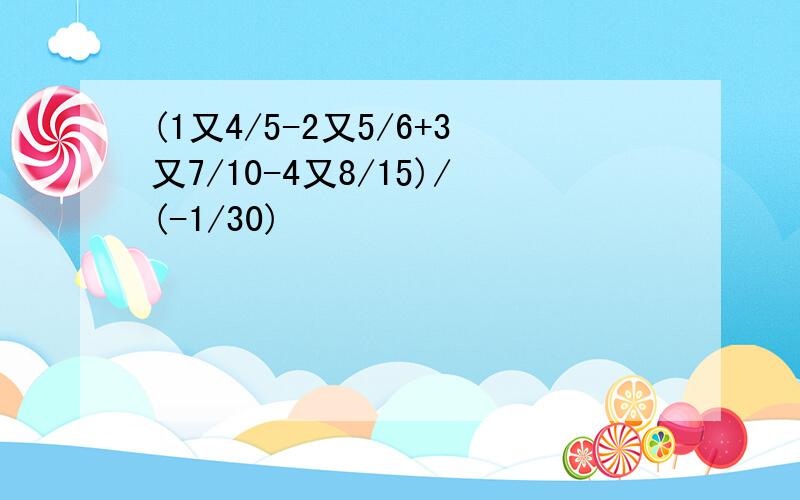 (1又4/5-2又5/6+3又7/10-4又8/15)/(-1/30)